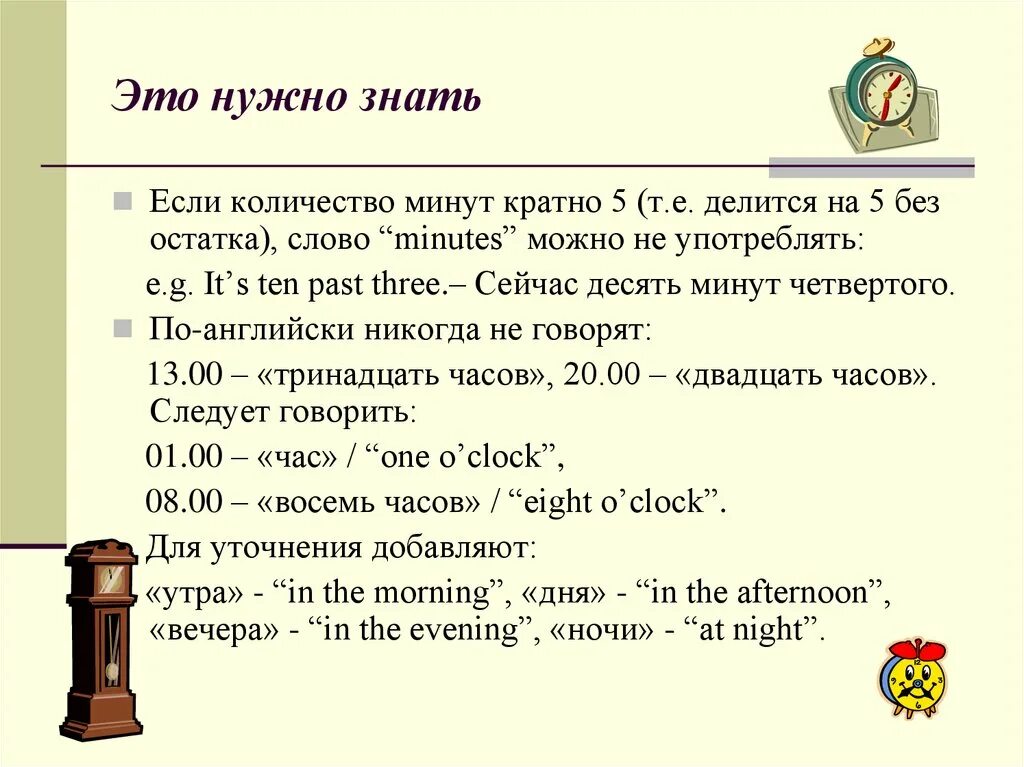 Это нужно знать

Если количество минут кратно 5 (т.е. делится на 5 без остатка), слово “minutes” можно не употреблять:

e.g. It’s ten past three.– Сейчас десять минут четвертого.

По-английски никогда не говорят:

13.00 – «тринадцать часов», 20.00 – «двадцать часов». Следует говорить:

01.00 – «час» / “one o’clock”,

08.00 – «восемь часов» / “eight o’clock”.

Для уточнения добавляют:

«утра» - “in the morning”, «дня» - “in the afternoon”, «вечера» - “in the evening”, «ночи» - “at night”.